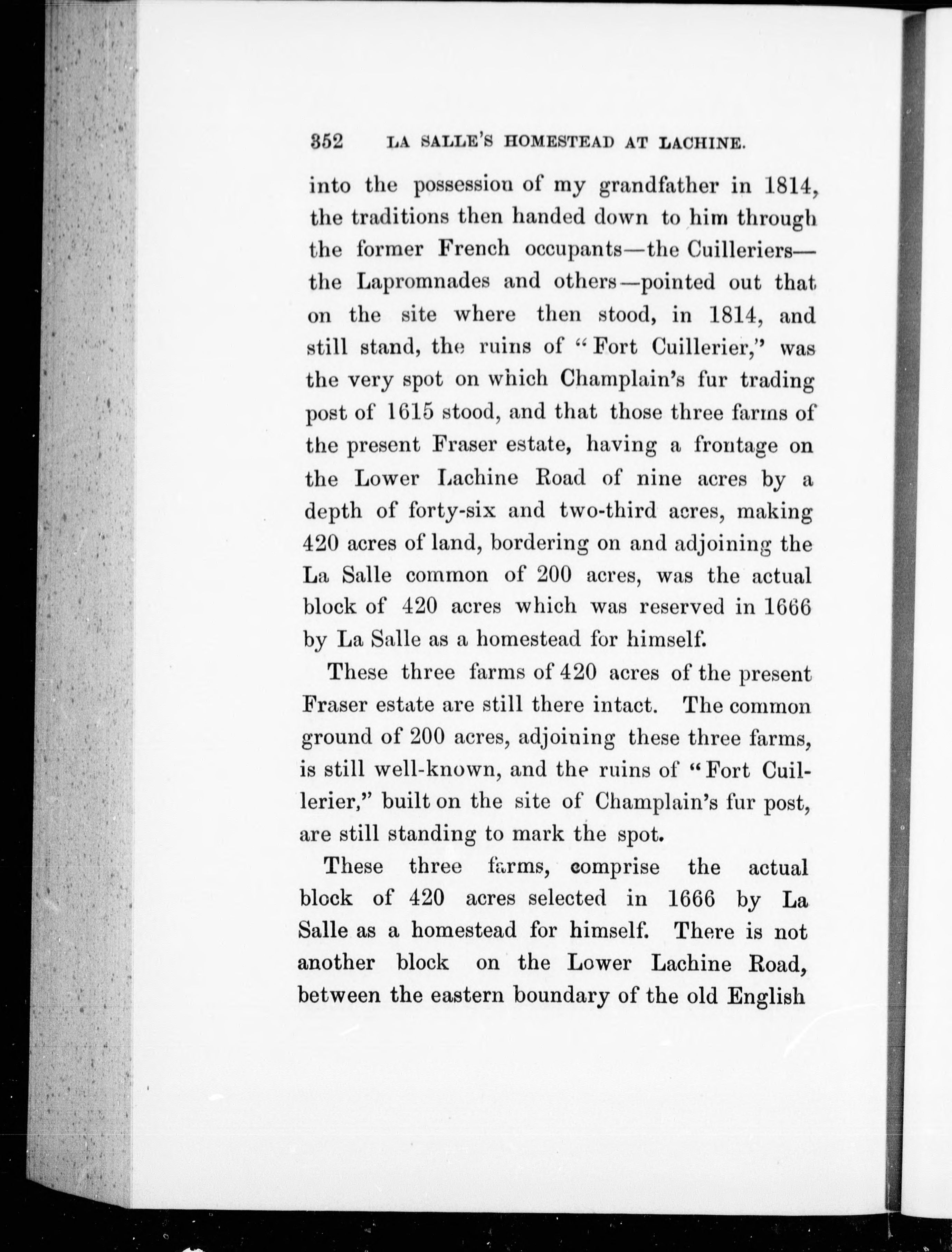 352 LA SALLE'S HOMESTEAD AT LACHINE.

into the possession of my grandfather in 1814, the traditions then handed down to him through the former French occupants—the Cuilleriers—the Lapromnades and others—pointed out that on the site where then stood, in 1814, and still stand, the ruins of "Fort Cuillerier," was the very spot on which Champlain's fur trading post of 1615 stood, and that those three farms of the present Fraser estate, having a frontage on the Lower Lachine Road of nine acres by a depth of forty-six and two-third acres, making 420 acres of land, bordering on and adjoining the La Salle common of 200 acres, was the actual block of 420 acres which was reserved in 1666 by La Salle as a homestead for himself.

These three farms of 420 acres of the present Fraser estate are still there intact. The common ground of 200 acres, adjoining these three farms, is still well-known, and the ruins of "Fort Cuillerier," built on the site of Champlain's fur post, are still standing to mark the spot.

These three farms, comprise the actual block of 420 acres selected in 1666 by La Salle as a homestead for himself. There is not another block on the Lower Lachine Road, between the eastern boundary of the old English